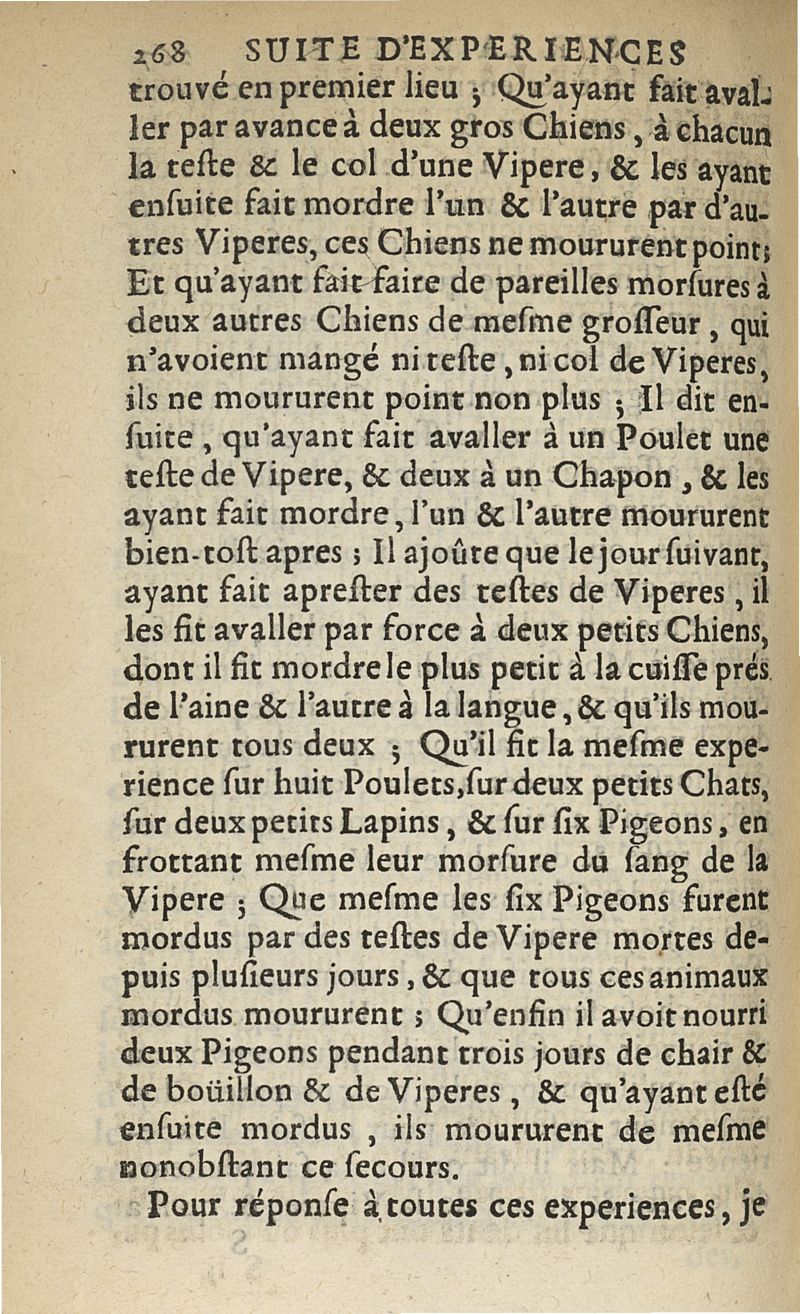 268 SUITE D'EXPERIENCES

trouvé en premier lieu ; Qu'ayant fait avaller par avance à deux gros Chiens, à chacun la teste & le col d'une Vipere, & les ayant ensuite fait mordre l'un & l'autre par d'autres Viperes, ces Chiens ne moururent point; Et qu'ayant fait faire de pareilles morsures à deux autres Chiens de mesme grosseur, qui n'avoient mangé ni teste, ni col de Viperes, ils ne moururent point non plus ; Il dit ensuite, qu'ayant fait avaller à un Poulet une teste de Vipere, & deux à un Chapon, & les ayant fait mordre, l'un & l'autre moururent bien-tost apres ; Il ajoûte que le jour suivant, ayant fait aprester des testes de Viperes, il les fit avaller par force à deux petits Chiens, dont il fit mordre le plus petit à la cuisse prés de l'aine & l'autre à la langue, & qu'ils moururent tous deux ; Qu'il fit la mesme experience sur huit Poulets, sur deux petits Chats, sur deux petits Lapins, & sur six Pigeons, en frottant mesme leur morsure du sang de la Vipere ; Que mesme les six Pigeons furent mordus par des testes de Vipere mortes depuis plusieurs jours, & que tous ces animaux mordus moururent ; Qu'enfin il avoit nourri deux Pigeons pendant trois jours de chair & de boüillon & de Viperes, & qu'ayant esté ensuite mordus, ils moururent de mesme nonobstant ce secours.

Pour réponse à toutes ces experiences, je